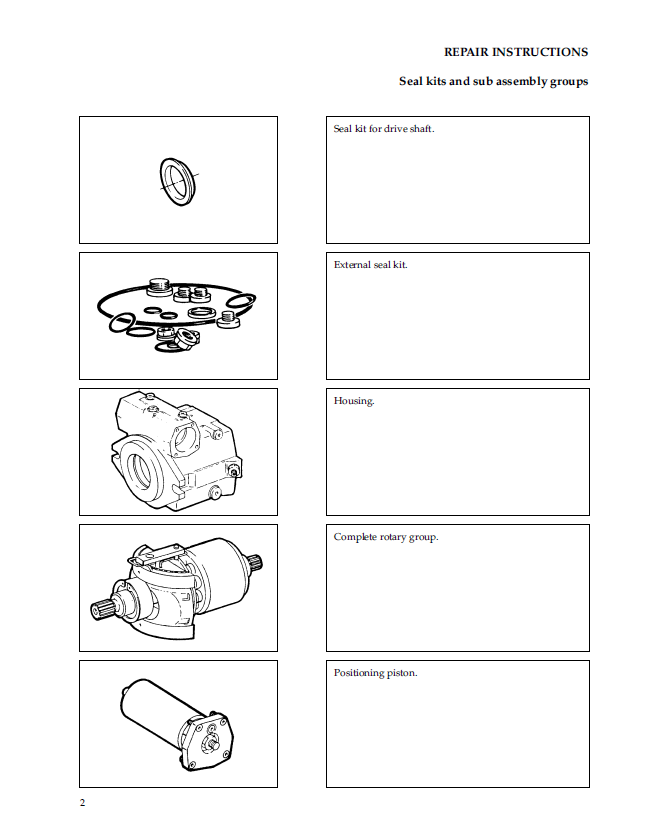 REPAIR INSTRUCTIONS

Seal kits and sub assembly groups

Seal kit for drive shaft.

External seal kit.

Housing.

Complete rotary group.

Positioning piston.

2